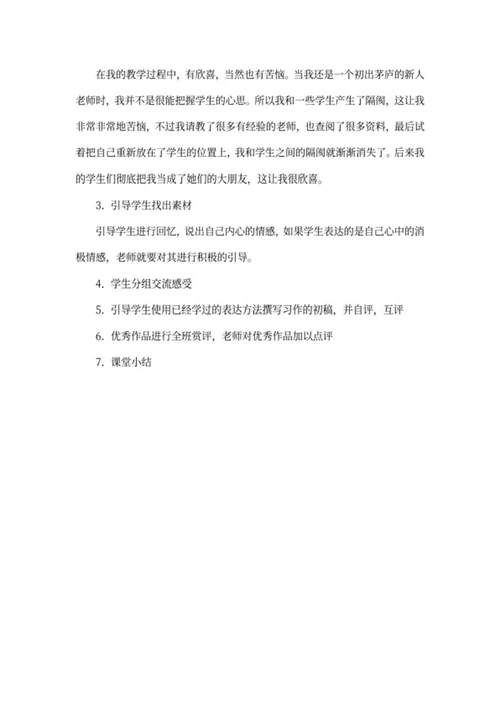 在我的教学过程中，有欣喜，当然也有苦恼。当我还是一个初出茅庐的新人老师时，我并不是很能把握学生的心思。所以我和一些学生产生了隔阂，这让我非常非常地苦恼，不过我请教了很多有经验的老师，也查阅了很多资料，最后试着把自己重新放在了学生的位置上，我和学生之间的隔阂就渐渐消失了。后来我的学生们彻底把我当成了她们的大朋友，这让我很欣喜。

3. 引导学生找出素材

引导学生进行回忆，说出自己内心的情感，如果学生表达的是自己心中的消极情感，老师就要对其进行积极的引导。

4. 学生分组交流感受

5. 引导学生使用已经学过的表达方法撰写习作的初稿，并自评，互评

6. 优秀作品进行全班赏评，老师对优秀作品加以点评

7. 课堂小结